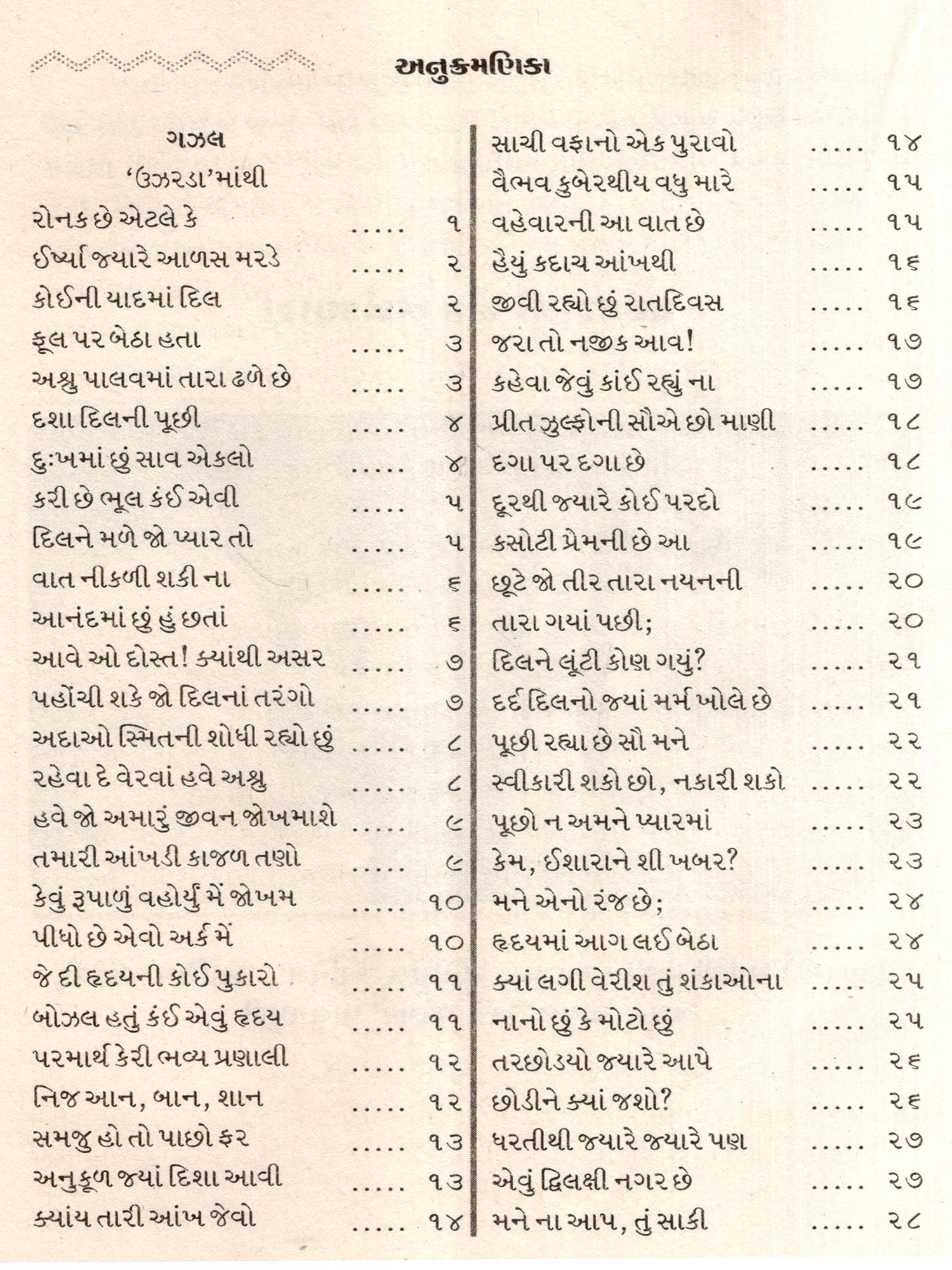 અનુક્રમણિકા

ગઝલ
'ઉઝરડા'માંથી

રોનક છે એટલે કે ..... ૧
ઈર્ષ્યા જ્યારે આળસ મરડે ..... ૨
કોઈની યાદમાં દિલ ..... ૨
ફૂલ પર બેઠા હતા ..... ૩
અશ્રુ પાલવમાં તારા ઢળે છે ..... ૩
દશા દિલની પૂછી ..... ૪
દુઃખમાં છું સાવ એકલો ..... ૪
કરી છે ભૂલ કંઈ એવી ..... ૫
દિલને મળે જો પ્યાર તો ..... ૫
વાત નીકળી શકી ના ..... ૬
આનંદમાં છું હું છતાં ..... ૬
આવે ઓ દોસ્ત! ક્યાંથી અસર ..... ૭
પહોંચી શકે જો દિલનાં તરંગો ..... ૭
અદાઓ સ્મિતની શોધી રહ્યો છું ..... ૮
રહેવા દે વેરવાં હવે અશ્રુ ..... ૮
હવે જો અમારું જીવન જોખમાશે ..... ૯
તમારી આંખડી કાજળ તણો ..... ૯
કેવું રૂપાળું વહોર્યું મેં જોખમ ..... ૧૦
પીધો છે એવો અર્ક મેં ..... ૧૦
જે દી હૃદયની કોઈ પુકારો ..... ૧૧
બોઝલ હતું કંઈ એવું હૃદય ..... ૧૧
પરમાર્થ કેરી ભવ્ય પ્રણાલી ..... ૧૨
નિજ આન, બાન, શાન ..... ૧૨
સમજુ હો તો પાછો ફર ..... ૧૩
અનુકૂળ જ્યાં દિશા આવી ..... ૧૩
ક્યાંય તારી આંખ જેવો ..... ૧૪

સાચી વફાનો એક પુરાવો ..... ૧૪
વૈભવ કુબેરથીય વધુ મારે ..... ૧૫
વહેવારની આ વાત છે ..... ૧૫
હૈયું કદાચ આંખથી ..... ૧૬
જીવી રહ્યો છું રાતદિવસ ..... ૧૬
જરા તો નજીક આવ! ..... ૧૭
કહેવા જેવું કાંઈ રહ્યું ના ..... ૧૭
પ્રીત ઝુલ્ફોની સૌએ છો માણી ..... ૧૮
દગા પર દગા છે ..... ૧૮
દૂરથી જ્યારે કોઈ પરદો ..... ૧૯
કસોટી પ્રેમની છે આ ..... ૧૯
છૂટે જો તીર તારા નયનની ..... ૨૦
તારા ગયાં પછી; ..... ૨૦
દિલને લૂંટી કોણ ગયું? ..... ૨૧
દર્દ દિલનો જ્યાં મર્મ ખોલે છે ..... ૨૧
પૂછી રહ્યા છે સૌ મને ..... ૨૨
સ્વીકારી શકો છો, નકારી શકો ..... ૨૨
પૂછો ન અમને પ્યારમાં ..... ૨૩
કેમ, ઈશારાને શી ખબર? ..... ૨૩
મને એનો રંજ છે; ..... ૨૪
હૃદયમાં આગ લઈ બેઠા ..... ૨૪
ક્યાં લગી વેરીશ તું શંકાઓના ..... ૨૫
નાનો છું કે મોટો છું ..... ૨૫
તરછોડયો જ્યારે આપે ..... ૨૬
છોડીને ક્યાં જશો? ..... ૨૬
ધરતીથી જ્યારે જ્યારે પણ ..... ૨૭
એવું દ્વિલક્ષી નગર છે ..... ૨૭
મને ના આપ, તું સાકી ..... ૨૮